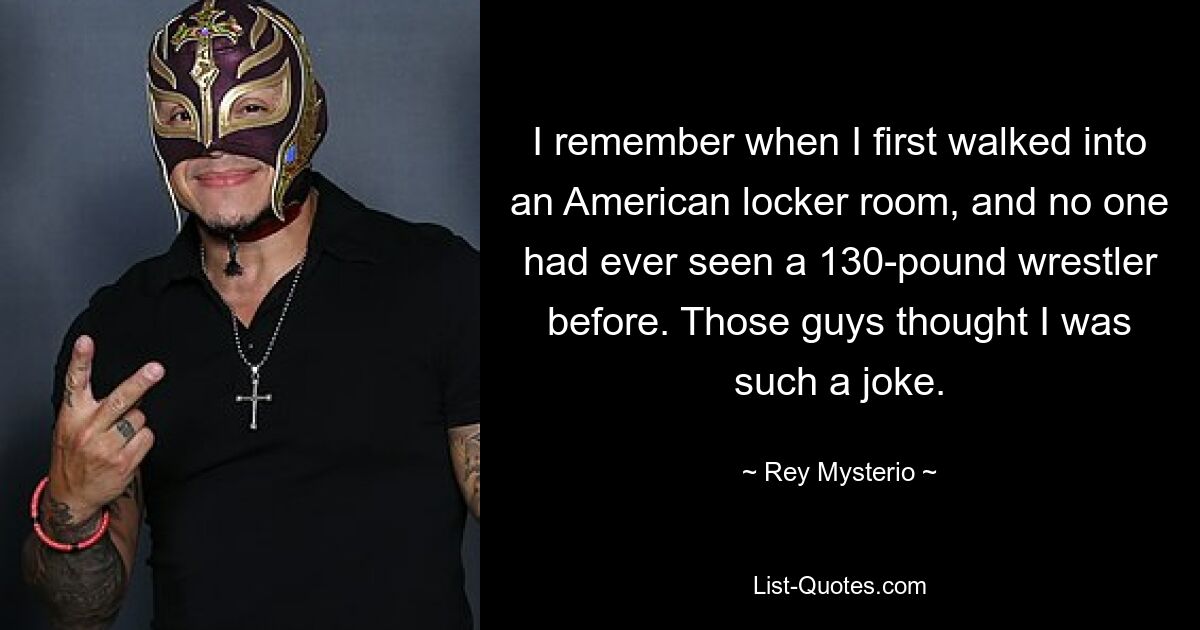 I remember when I first walked into an American locker room, and no one had ever seen a 130-pound wrestler before. Those guys thought I was such a joke.

~ Rey Mysterio ~

List-Quotes.com